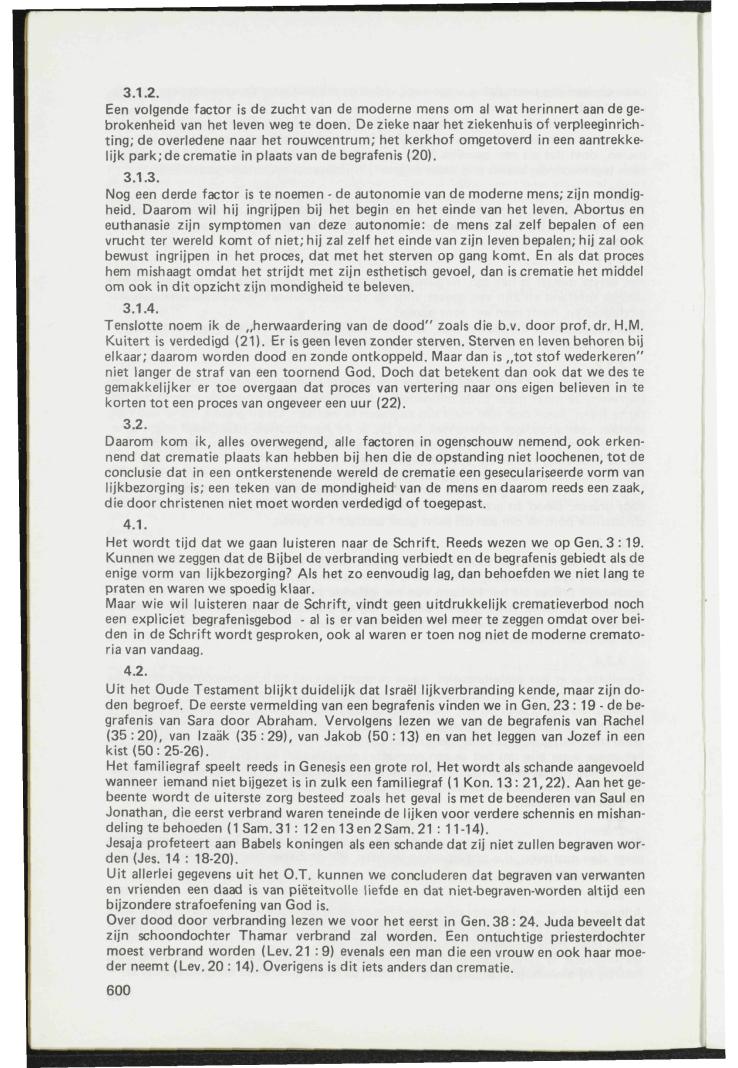 3.1.2.
Een volgende factor is de zucht van de moderne mens om al wat herinnert aan de gebrokenheid van het leven weg te doen. De zieke naar het ziekenhuis of verpleeginrichting; de overledene naar het rouwcentrum; het kerkhof omgetoverd in een aantrekkelijk park; de crematie in plaats van de begrafenis (20).

3.1.3.
Nog een derde factor is te noemen - de autonomie van de moderne mens; zijn mondigheid. Daarom wil hij ingrijpen bij het begin en het einde van het leven. Abortus en euthanasie zijn symptomen van deze autonomie: de mens zal zelf bepalen of een vrucht ter wereld komt of niet; hij zal zelf het einde van zijn leven bepalen; hij zal ook bewust ingrijpen in het proces, dat met het sterven op gang komt. En als dat proces hem mishaagt omdat het strijdt met zijn esthetisch gevoel, dan is crematie het middel om ook in dit opzicht zijn mondigheid te beleven.

3.1.4.
Tenslotte noem ik de „herwaardering van de dood" zoals die b.v. door prof. dr. H.M. Kuitert is verdedigd (21). Er is geen leven zonder sterven. Sterven en leven behoren bij elkaar; daarom worden dood en zonde ontkoppeld. Maar dan is „tot stof wederkeren" niet langer de straf van een toornend God. Doch dat betekent dan ook dat we des te gemakkelijker er toe overgaan dat proces van vertering naar ons eigen believen in te korten tot een proces van ongeveer een uur (22).

3.2.
Daarom kom ik, alles overwegend, alle factoren in ogenschouw nemend, ook erkennend dat crematie plaats kan hebben bij hen die de opstanding niet loochenen, tot de conclusie dat in een ontkerstenende wereld de crematie een geseculariseerde vorm van lijkbezorging is; een teken van de mondigheid van de mens en daarom reeds een zaak, die door christenen niet moet worden verdedigd of toegepast.

4.1.
Het wordt tijd dat we gaan luisteren naar de Schrift. Reeds wezen we op Gen. 3 : 19. Kunnen we zeggen dat de Bijbel de verbranding verbiedt en de begrafenis gebiedt als de enige vorm van lijkbezorging? Als het zo eenvoudig lag, dan behoefden we niet lang te praten en waren we spoedig klaar.
Maar wie wil luisteren naar de Schrift, vindt geen uitdrukkelijk crematieverbod noch een expliciet begrafenisgebod - al is er van beiden wel meer te zeggen omdat over beiden in de Schrift wordt gesproken, ook al waren er toen nog niet de moderne crematoria van vandaag.

4.2.
Uit het Oude Testament blijkt duidelijk dat Israël lijkverbranding kende, maar zijn doden begroef. De eerste vermelding van een begrafenis vinden we in Gen. 23 : 19 - de begrafenis van Sara door Abraham. Vervolgens lezen we van de begrafenis van Rachel (35 : 20), van Izaäk (35 : 29), van Jakob (50 : 13) en van het leggen van Jozef in een kist (50 : 25-26).
Het familiegraf speelt reeds in Genesis een grote rol. Het wordt als schande aangevoeld wanneer iemand niet bijgezet is in zulk een familiegraf (1 Kon. 13 : 21, 22). Aan het gebeente wordt de uiterste zorg besteed zoals het geval is met de beenderen van Saul en Jonathan, die eerst verbrand waren teneinde de lijken voor verdere schennis en mishandeling te behoeden (1 Sam. 31 : 12 en 13 en 2 Sam. 21 : 11-14).
Jesaja profeteert aan Babels koningen als een schande dat zij niet zullen begraven worden (Jes. 14 : 18-20).
Uit allerlei gegevens uit het O.T. kunnen we concluderen dat begraven van verwanten en vrienden een daad is van piëteitvolle liefde en dat niet-begraven-worden altijd een bijzondere strafoefening van God is.
Over dood door verbranding lezen we voor het eerst in Gen. 38 : 24. Juda beveelt dat zijn schoondochter Thamar verbrand zal worden. Een ontuchtige priesterdochter moest verbrand worden (Lev. 21 : 9) evenals een man die een vrouw en ook haar moeder neemt (Lev. 20 : 14). Overigens is dit iets anders dan crematie.

600